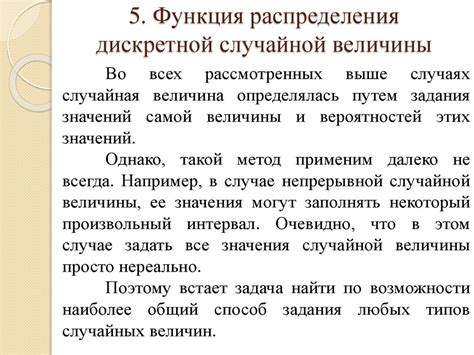 5. Функция распределения дискретной случайной величины

Во всех рассмотренных выше случаях случайная величина определялась путем задания значений самой величины и вероятностей этих значений.

Однако, такой метод применим далеко не всегда. Например, в случае непрерывной случайной величины, ее значения могут заполнять некоторый произвольный интервал. Очевидно, что в этом случае задать все значения случайной величины просто нереально.

Поэтому встает задача найти по возможности наиболее общий способ задания любых типов случайных величин.